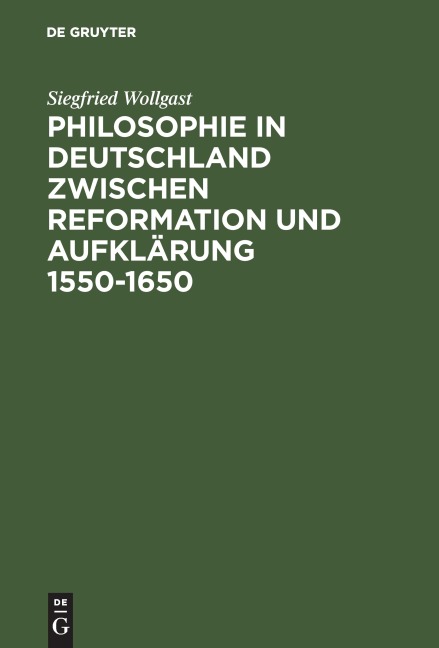 DE GRUYTER

Siegfried Wollgast

PHILOSOPHIE IN DEUTSCHLAND ZWISCHEN REFORMATION UND AUFKLÄRUNG 1550-1650

DE
G